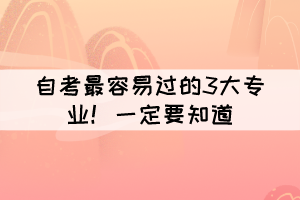 自考最容易过的3大专业！一定要知道